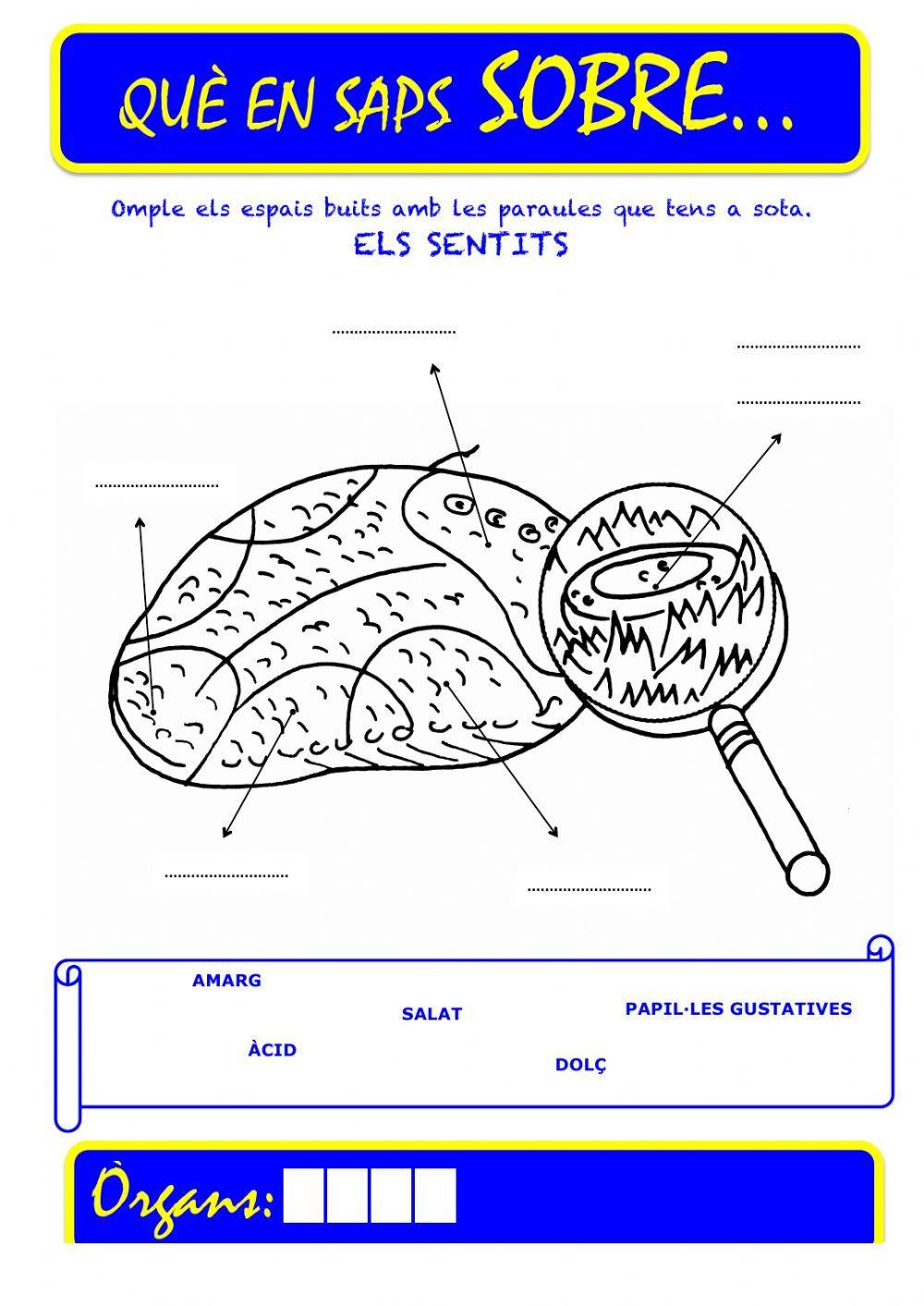 QUÈ EN SAPS SOBRE...

Omple els espais buits amb les paraules que tens a sota.

ELS SENTITS

..............................

..............................

..............................

..............................

..............................

..............................

AMARG

SALAT

PAPIL·LES GUSTATIVES

ÀCID

DOLÇ

Òrgans: